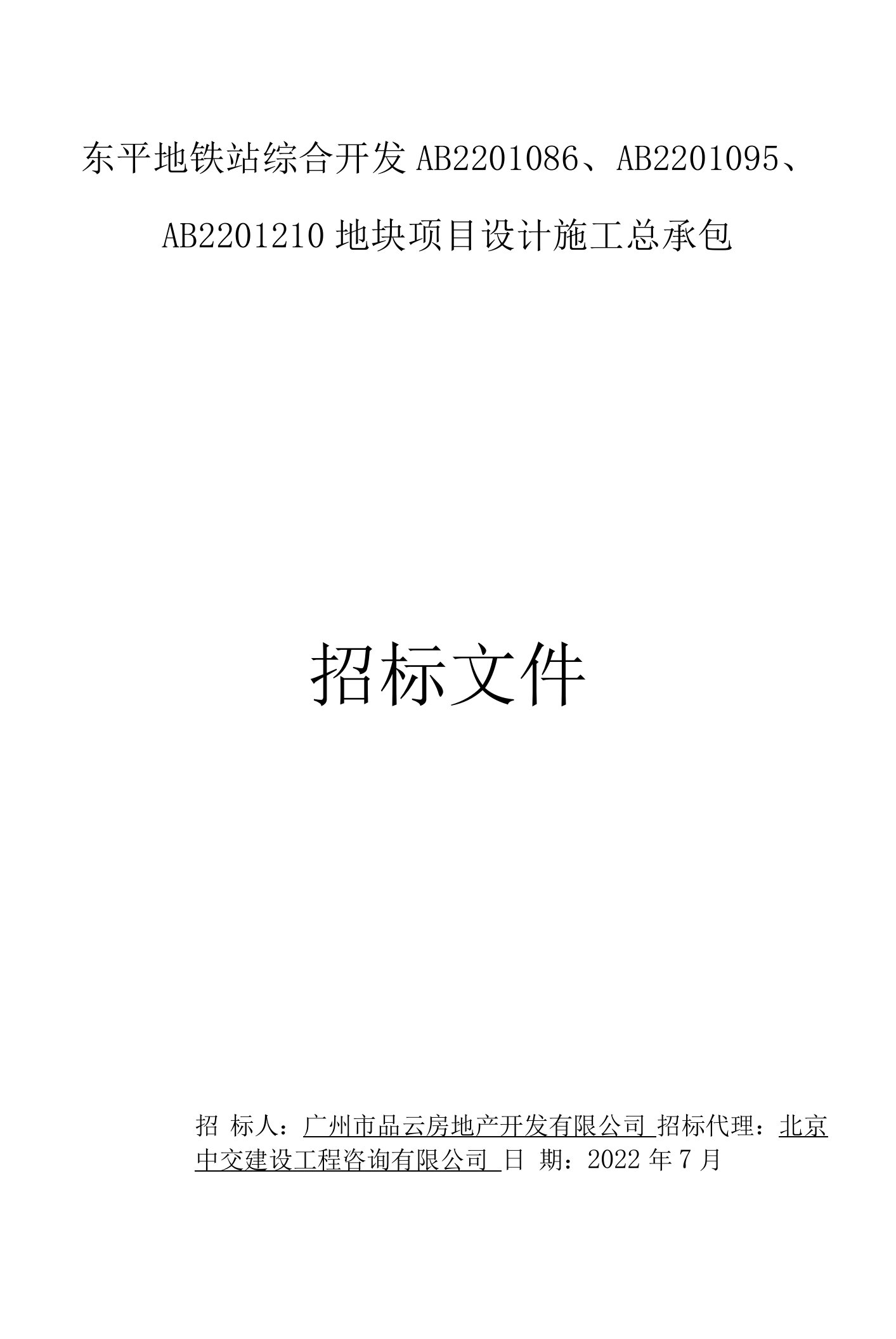 东平地铁站综合开发 AB2201086、AB2201095、AB2201210 地块项目设计施工总承包

招标文件

招 标人：广州市品云房地产开发有限公司 招标代理：北京中交建设工程咨询有限公司 日 期：2022 年 7 月